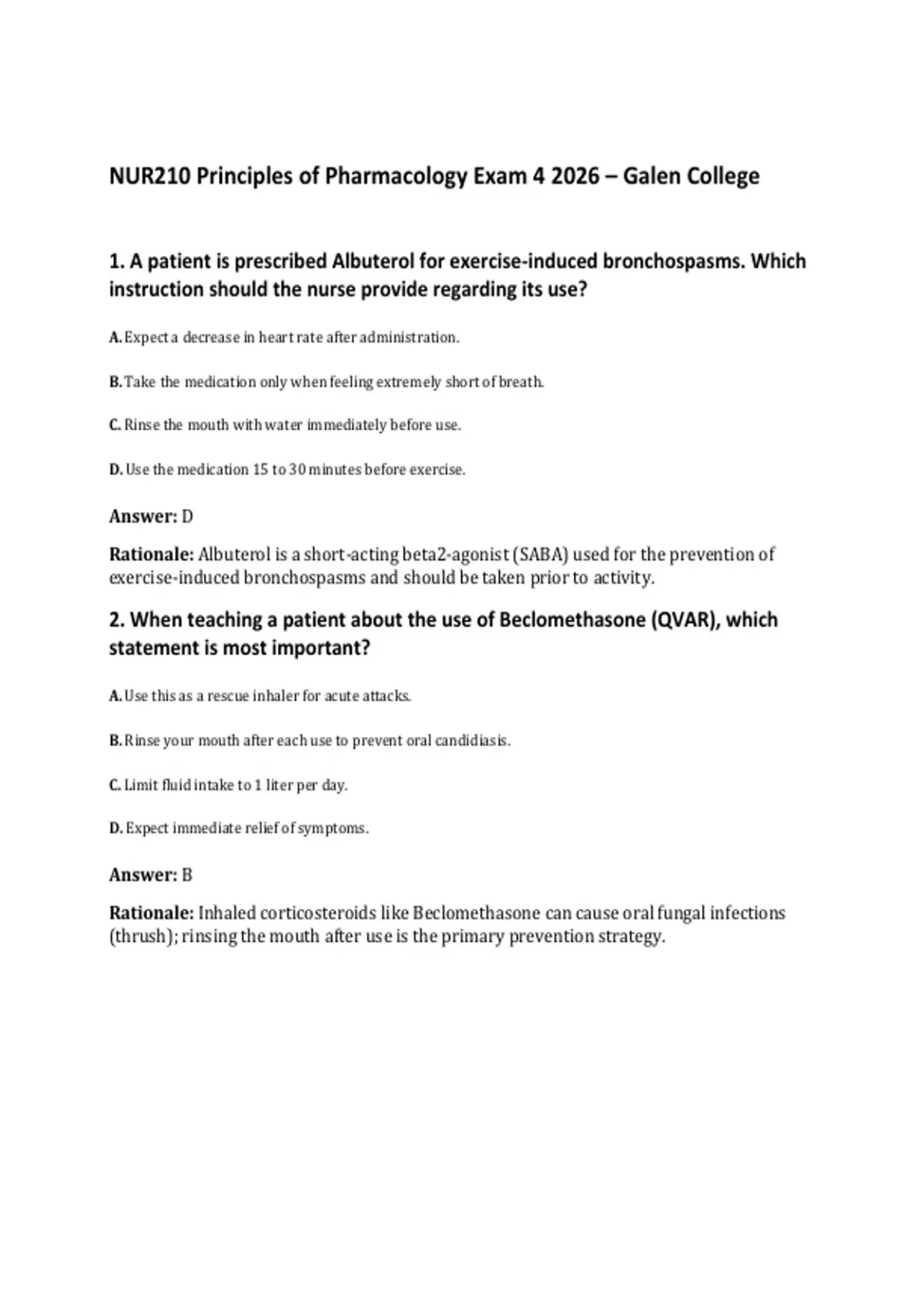 NUR210 Principles of Pharmacology Exam 4 2026 – Galen College

1. A patient is prescribed Albuterol for exercise-induced bronchospasms. Which instruction should the nurse provide regarding its use?

A. Expect a decrease in heart rate after administration.

B. Take the medication only when feeling extremely short of breath.

C. Rinse the mouth with water immediately before use.

D. Use the medication 15 to 30 minutes before exercise.

Answer: D

Rationale: Albuterol is a short-acting beta2-agonist (SABA) used for the prevention of exercise-induced bronchospasms and should be taken prior to activity.

2. When teaching a patient about the use of Beclomethasone (QVAR), which statement is most important?

A. Use this as a rescue inhaler for acute attacks.

B. Rinse your mouth after each use to prevent oral candidiasis.

C. Limit fluid intake to 1 liter per day.

D. Expect immediate relief of symptoms.

Answer: B

Rationale: Inhaled corticosteroids like Beclomethasone can cause oral fungal infections (thrush); rinsing the mouth after use is the primary prevention strategy.